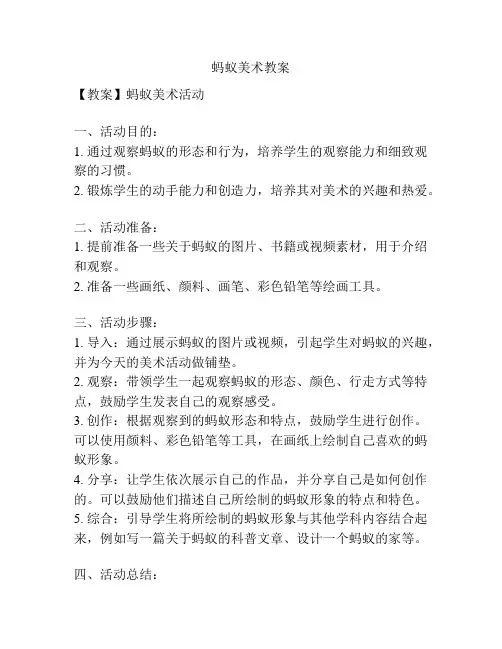 蚂蚁美术教案

【教案】蚂蚁美术活动

一、活动目的：
1. 通过观察蚂蚁的形态和行为，培养学生的观察能力和细致观察的习惯。
2. 锻炼学生的动手能力和创造力，培养其对美术的兴趣和热爱。

二、活动准备：
1. 提前准备一些关于蚂蚁的图片、书籍或视频素材，用于介绍和观察。
2. 准备一些画纸、颜料、画笔、彩色铅笔等绘画工具。

三、活动步骤：
1. 导入：通过展示蚂蚁的图片或视频，引起学生对蚂蚁的兴趣，并为今天的美术活动做铺垫。
2. 观察：带领学生一起观察蚂蚁的形态、颜色、行走方式等特点，鼓励学生发表自己的观察感受。
3. 创作：根据观察到的蚂蚁形态和特点，鼓励学生进行创作。可以使用颜料、彩色铅笔等工具，在画纸上绘制自己喜欢的蚂蚁形象。
4. 分享：让学生依次展示自己的作品，并分享自己是如何创作的。可以鼓励他们描述自己所绘制的蚂蚁形象的特点和特色。
5. 综合：引导学生将所绘制的蚂蚁形象与其他学科内容结合起来，例如写一篇关于蚂蚁的科普文章、设计一个蚂蚁的家等。

四、活动总结：